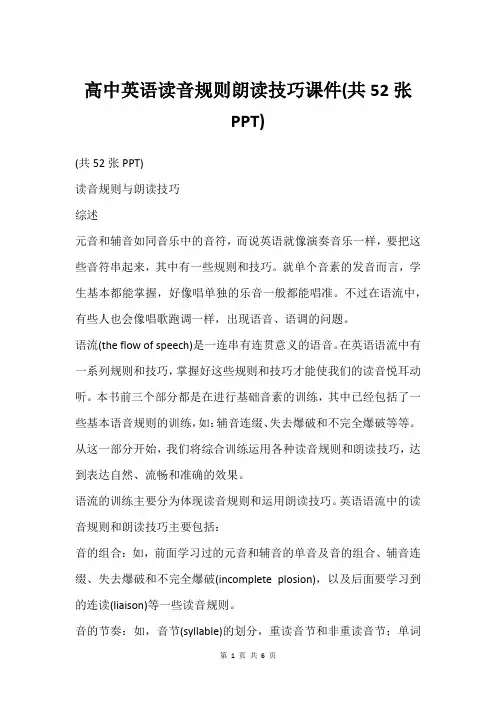 高中英语读音规则朗读技巧课件(共 52 张 PPT)

(共 52 张 PPT)

读音规则与朗读技巧

综述

元音和辅音如同音乐中的音符，而说英语就像演奏音乐一样，要把这些音符串起来，其中有一些规则和技巧。就单个音素的发音而言，学生基本都能掌握，好像唱单独的乐音一般都能唱准。不过在语流中，有些人也会像唱歌跑调一样，出现语音、语调的问题。

语流(the flow of speech)是一连串有连贯意义的语音。在英语语流中有一系列规则和技巧，掌握好这些规则和技巧才能使我们的读音悦耳动听。本书前三个部分都是在进行基础音素的训练，其中已经包括了一些基本语音规则的训练，如：辅音连缀、失去爆破和不完全爆破等等。从这一部分开始，我们将综合训练运用各种读音规则和朗读技巧，达到表达自然、流畅和准确的效果。

语流的训练主要分为体现读音规则和运用朗读技巧。英语语流中的读音规则和朗读技巧主要包括：

音的组合：如，前面学习过的元音和辅音的单音及音的组合、辅音连缀、失去爆破和不完全爆破(incomplete plosion)，以及后面要学习到的连读(liaison)等一些读音规则。

音的节奏：如，音节(syllable)的划分，重读音节和非重读音节；单词

第 1 页 共 6 页